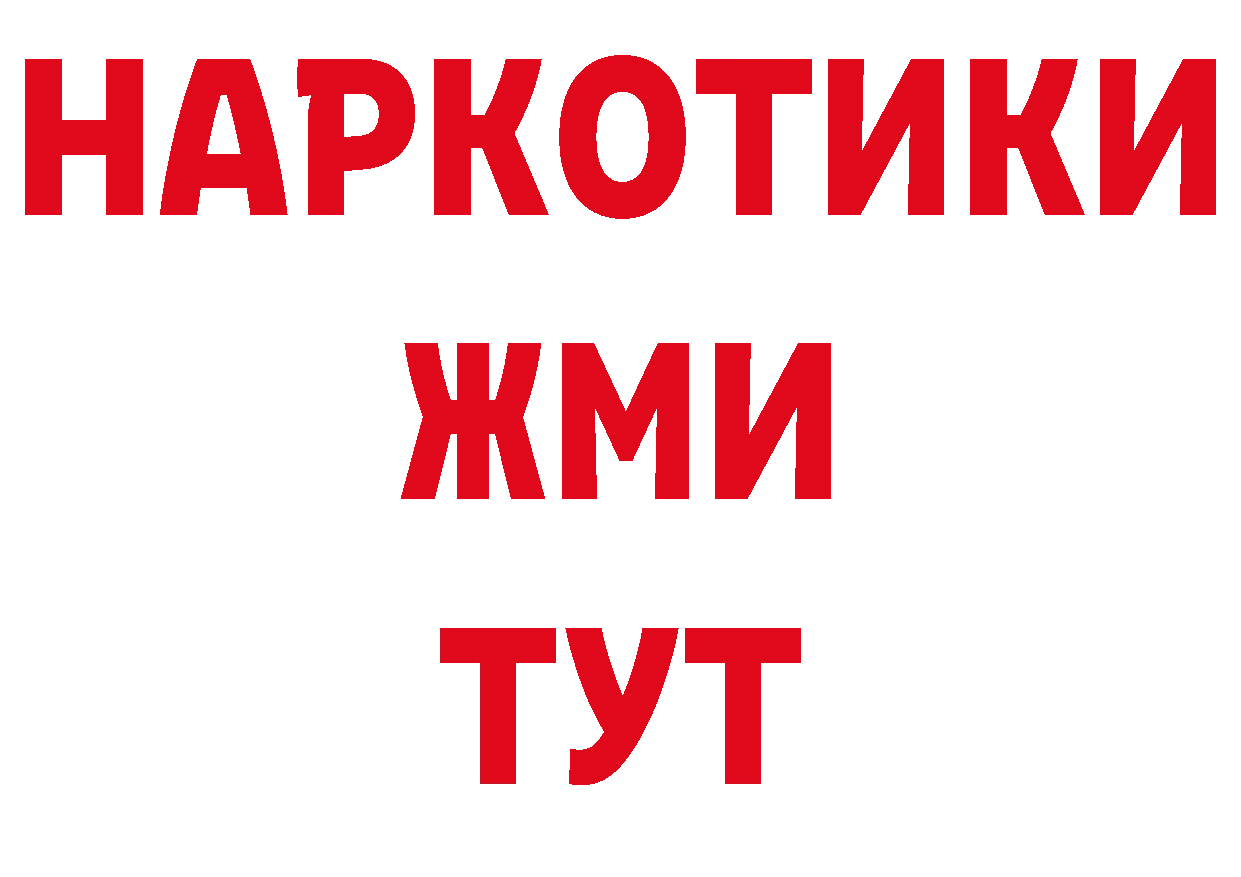 НАРКОТИКИ
ЖМИ
ТУТ